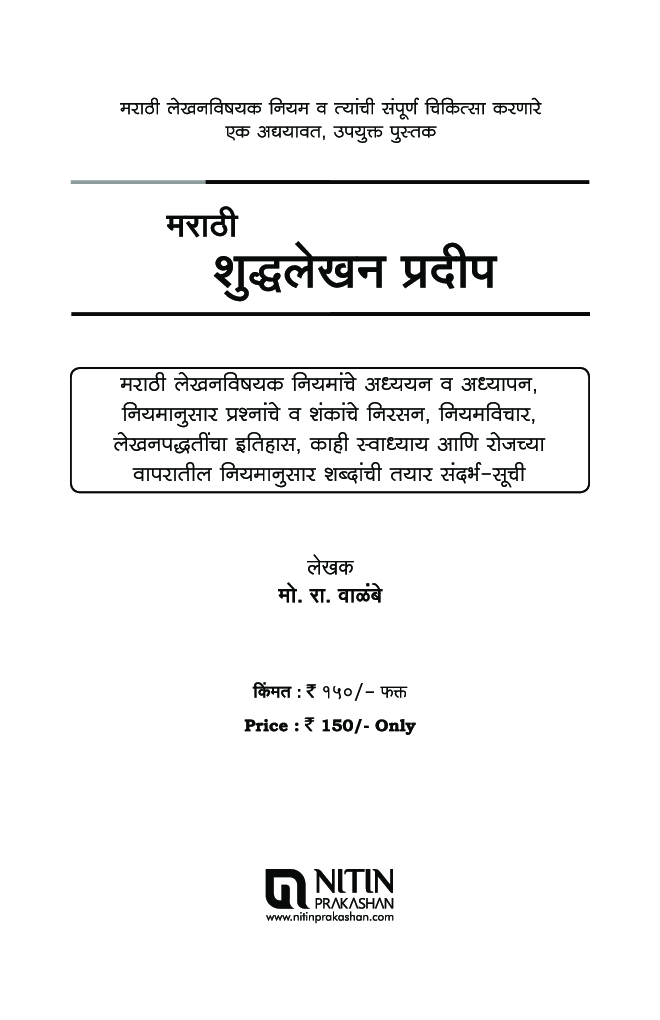 मराठी लेखनविषयक नियम व त्यांची संपूर्ण चिकित्सा करणारे एक अद्ययावत, उपयुक्त पुस्तक

मराठी
शुद्धलेखन प्रदीप

मराठी लेखनविषयक नियमांचे अध्ययन व अध्यापन, नियमानुसार प्रश्नांचे व शंकांचे निरसन, नियमविचार, लेखनपद्धतींचा इतिहास, काही स्वाध्याय आणि रोजच्या वापरातील नियमानुसार शब्दांची तयार संदर्भ-सूची

लेखक
मो. रा. वाळंबे

किंमत : ₹ १५०/- फक्त
Price : ₹ 150/- Only

NITIN
PRAKASHAN
www.nitinprakashan.com